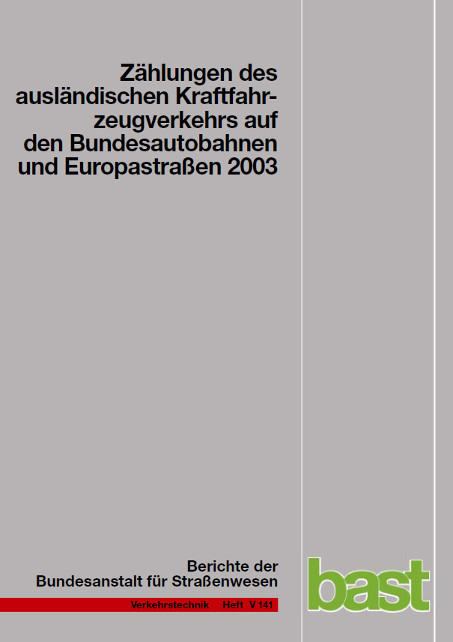 Zählungen des ausländischen Kraftfahrzeugverkehrs auf den Bundesautobahnen und Europastraßen 2003

Berichte der Bundesanstalt für Straßenwesen

Verkehrstechnik Heft V 141

bast